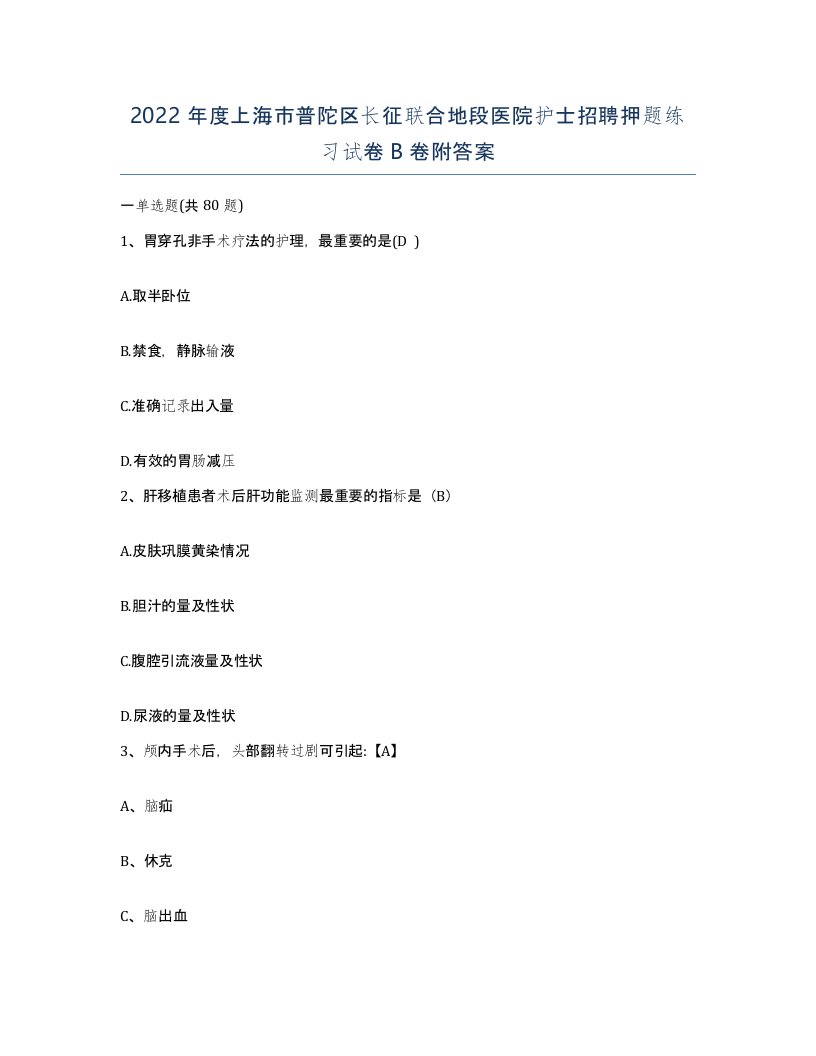 2022 年度上海市普陀区长征联合地段医院护士招聘押题练习试卷 B 卷附答案

一单选题(共 80 题)

1、胃穿孔非手术疗法的护理，最重要的是(D )

A.取半卧位

B.禁食，静脉输液

C.准确记录出入量

D.有效的胃肠减压

2、肝移植患者术后肝功能监测最重要的指标是（B）

A.皮肤巩膜黄染情况

B.胆汁的量及性状

C.腹腔引流液量及性状

D.尿液的量及性状

3、颅内手术后，头部翻转过剧可引起:【A】

A、脑疝

B、休克

C、脑出血